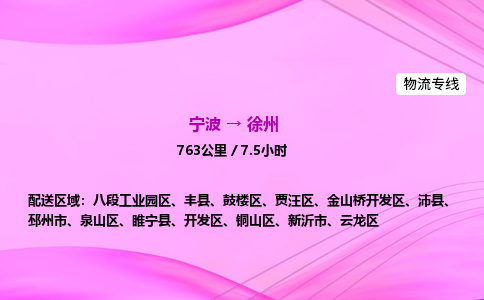 物流专线

宁波 → 徐州

763公里 / 7.5小时

配送区域：八段工业园区、丰县、鼓楼区、贾汪区、金山桥开发区、沛县、邳州市、泉山区、睢宁县、开发区、铜山区、新沂市、云龙区